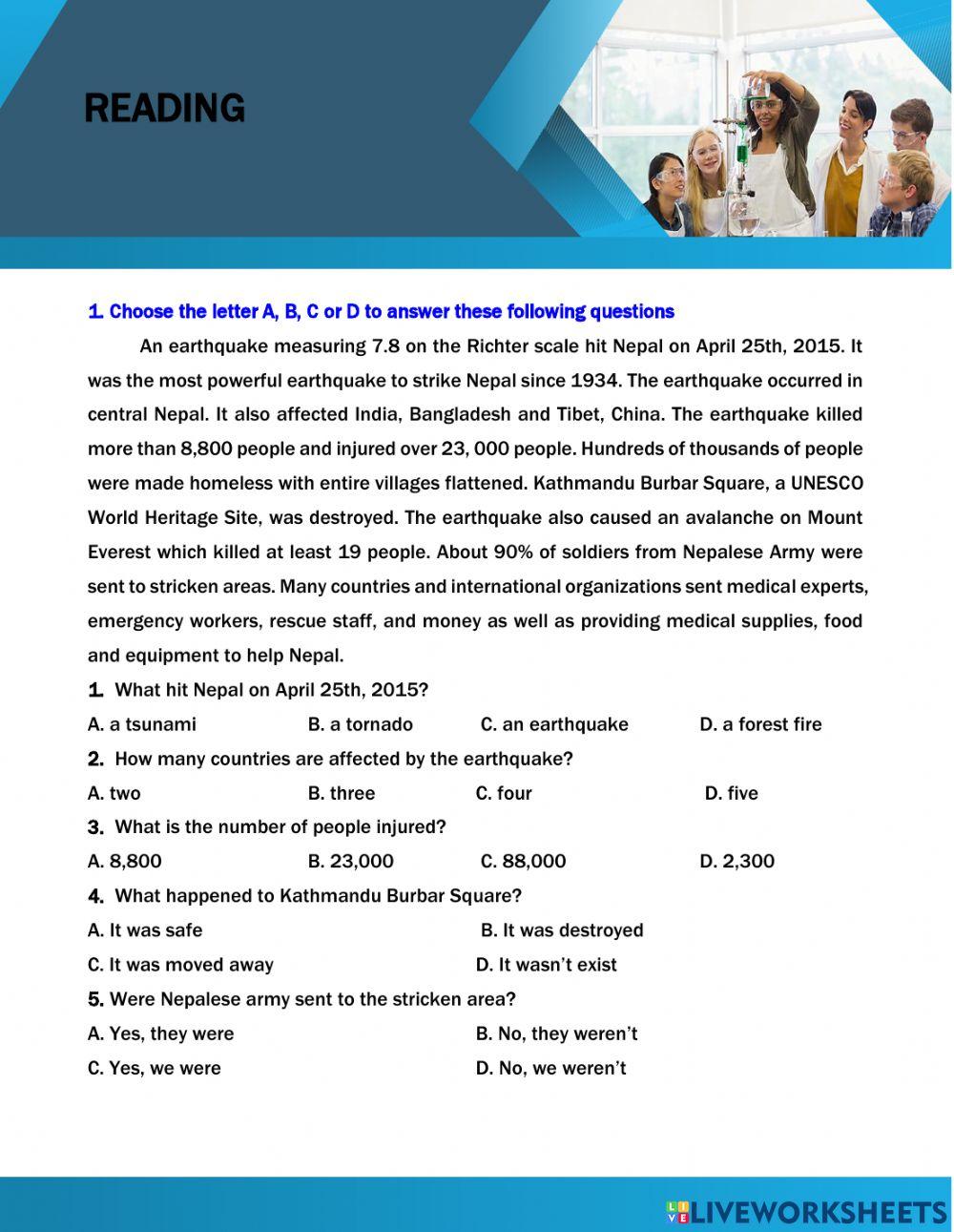 READING

1. Choose the letter A, B, C or D to answer these following questions

An earthquake measuring 7.8 on the Richter scale hit Nepal on April 25th, 2015. It was the most powerful earthquake to strike Nepal since 1934. The earthquake occurred in central Nepal. It also affected India, Bangladesh and Tibet, China. The earthquake killed more than 8,800 people and injured over 23, 000 people. Hundreds of thousands of people were made homeless with entire villages flattened. Kathmandu Burbar Square, a UNESCO World Heritage Site, was destroyed. The earthquake also caused an avalanche on Mount Everest which killed at least 19 people. About 90% of soldiers from Nepalese Army were sent to stricken areas. Many countries and international organizations sent medical experts, emergency workers, rescue staff, and money as well as providing medical supplies, food and equipment to help Nepal.

1. What hit Nepal on April 25th, 2015?
A. a tsunami B. a tornado C. an earthquake D. a forest fire

2. How many countries are affected by the earthquake?
A. two B. three C. four D. five

3. What is the number of people injured?
A. 8,800 B. 23,000 C. 88,000 D. 2,300

4. What happened to Kathmandu Burbar Square?
A. It was safe B. It was destroyed
C. It was moved away D. It wasn't exist

5. Were Nepalese army sent to the stricken area?
A. Yes, they were B. No, they weren't
C. Yes, we were D. No, we weren't

LIVEWORKSHEETS